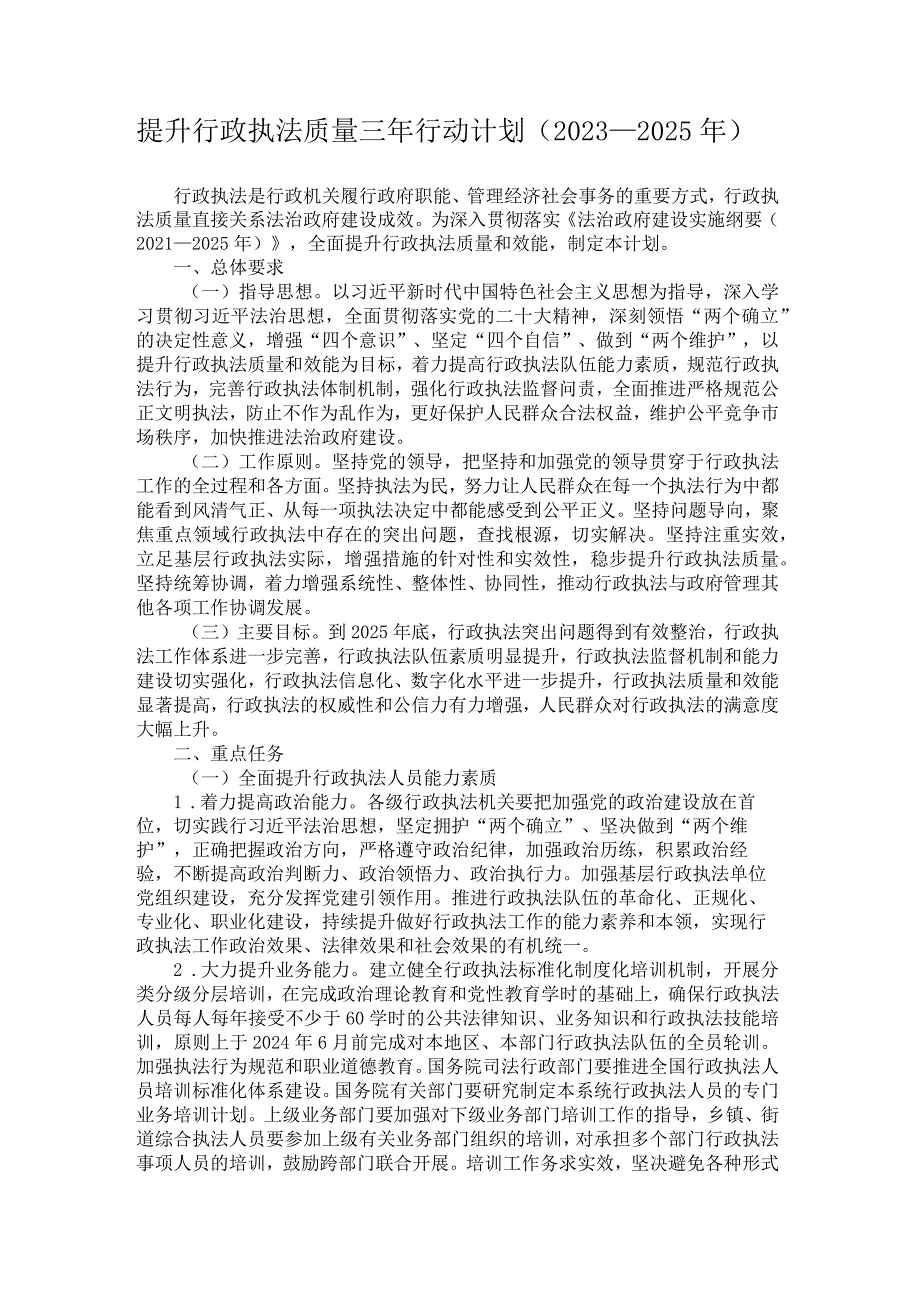 提升行政执法质量三年行动计划（2023—2025年）

行政执法是行政机关履行政府职能、管理经济社会事务的重要方式，行政执法质量直接关系法治政府建设成效。为深入贯彻落实《法治政府建设实施纲要（2021—2025年）》，全面提升行政执法质量和效能，制定本计划。

一、总体要求

（一）指导思想。以习近平新时代中国特色社会主义思想为指导，深入学习贯彻习近平法治思想，全面贯彻落实党的二十大精神，深刻领悟“两个确立”的决定性意义，增强“四个意识”、坚定“四个自信”、做到“两个维护”，以提升行政执法质量和效能为目标，着力提高行政执法队伍能力素质，规范行政执法行为，完善行政执法体制机制，强化行政执法监督问责，全面推进严格规范公正文明执法，防止不作为乱作为，更好保护人民群众合法权益，维护公平竞争市场秩序，加快推进法治政府建设。

（二）工作原则。坚持党的领导，把坚持和加强党的领导贯穿于行政执法工作的全过程和各方面。坚持执法为民，努力让人民群众在每一个执法行为中都能看到风清气正、从每一项执法决定中都能感受到公平正义。坚持问题导向，聚焦重点领域行政执法中存在的突出问题，查找根源，切实解决。坚持注重实效，立足基层行政执法实际，增强措施的针对性和实效性，稳步提升行政执法质量。坚持统筹协调，着力增强系统性、整体性、协同性，推动行政执法与政府管理其他各项工作协调发展。

（三）主要目标。到2025年底，行政执法突出问题得到有效整治，行政执法工作体系进一步完善，行政执法队伍素质明显提升，行政执法监督机制和能力建设切实强化，行政执法信息化、数字化水平进一步提升，行政执法质量和效能显著提高，行政执法的权威性和公信力有力增强，人民群众对行政执法的满意度大幅上升。

二、重点任务

（一）全面提升行政执法人员能力素质

1．着力提高政治能力。各级行政执法机关要把加强党的政治建设放在首位，切实践行习近平法治思想，坚定拥护“两个确立”、坚决做到“两个维护”，正确把握政治方向，严格遵守政治纪律，加强政治历练，积累政治经验，不断提高政治判断力、政治领悟力、政治执行力。加强基层行政执法单位党组织建设，充分发挥党建引领作用。推进行政执法队伍的革命化、正规化、专业化、职业化建设，持续提升做好行政执法工作的能力素养和本领，实现行政执法工作政治效果、法律效果和社会效果的有机统一。

2．大力提升业务能力。建立健全行政执法标准化制度化培训机制，开展分类分级分层培训，在完成政治理论教育和党性教育学时的基础上，确保行政执法人员每人每年接受不少于60学时的公共法律知识、业务知识和行政执法技能培训，原则上于2024年6月前完成对本地区、本部门行政执法队伍的全员轮训。加强执法行为规范和职业道德教育。国务院司法行政部门要推进全国行政执法人员培训标准化体系建设。国务院有关部门要研究制定本系统行政执法人员的专门业务培训计划。上级业务部门要加强对下级业务部门培训工作的指导，乡镇、街道综合执法人员要参加上级有关业务部门组织的培训，对承担多个部门行政执法事项人员的培训，鼓励跨部门联合开展。培训工作务求实效，坚决避免各种形式